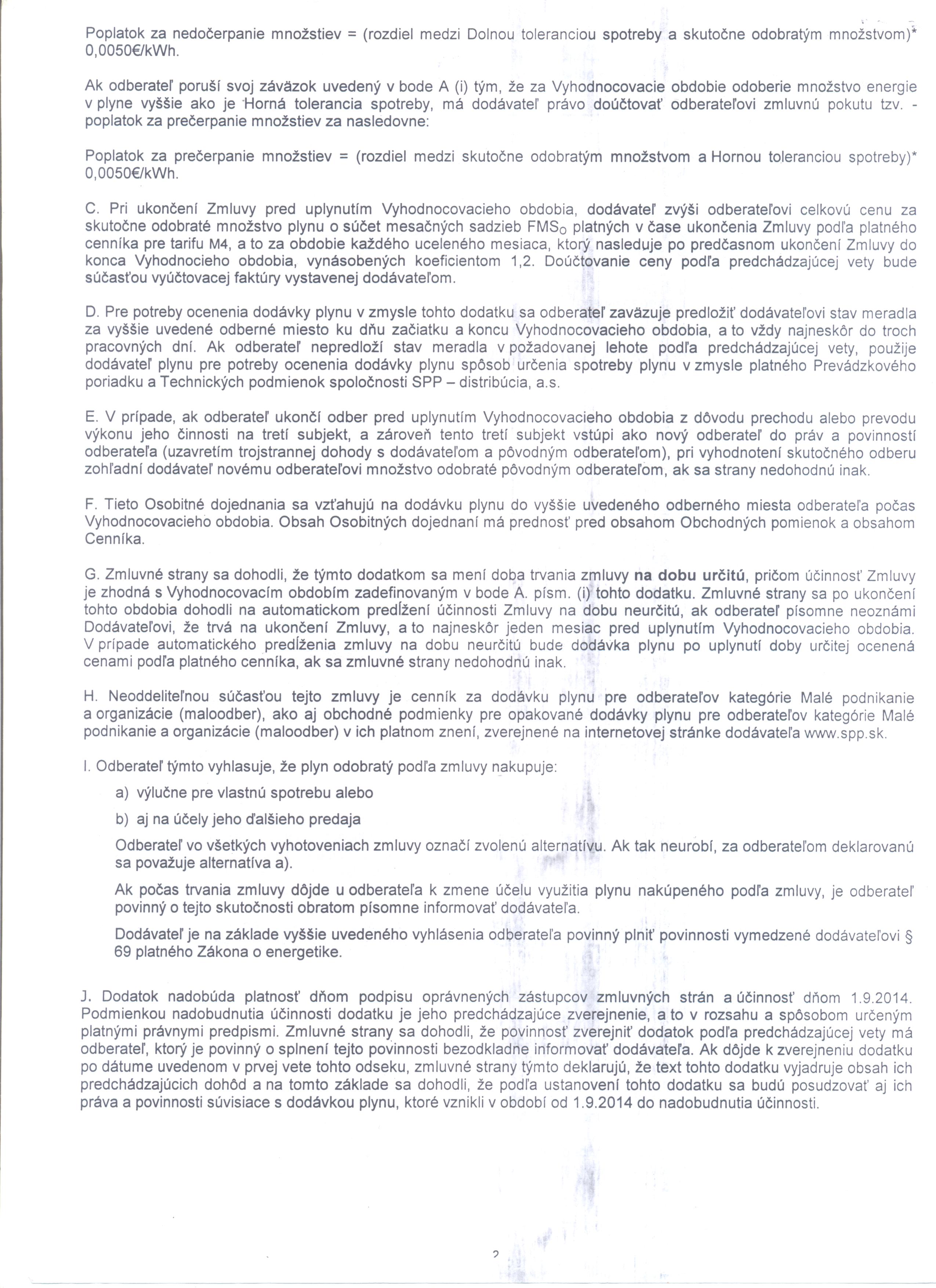 Poplatok za nedočerpanie množstiev = (rozdiel medzi Dolnou toleranciou spotreby a skutočne odobratým množstvom)* 0,0050€/kWh.

Ak odberateľ poruší svoj záväzok uvedený v bode A (i) tým, že za Vyhodnocovacie obdobie odoberie množstvo energie v plyne vyššie ako je Horná tolerancia spotreby, má dodávateľ právo doúčtovať odberateľovi zmluvnú pokutu tzv. - poplatok za prečerpanie množstiev za nasledovne:

Poplatok za prečerpanie množstiev = (rozdiel medzi skutočne odobratým množstvom a Hornou toleranciou spotreby)* 0,0050€/kWh.

C. Pri ukončení Zmluvy pred uplynutím Vyhodnocovacieho obdobia, dodávateľ zvýši odberateľovi celkovú cenu za skutočne odobraté množstvo plynu o súčet mesačných sadzieb $FMS_O$ platných v čase ukončenia Zmluvy podľa platného cenníka pre tarifu M4, a to za obdobie každého uceleného mesiaca, ktorý nasleduje po predčasnom ukončení Zmluvy do konca Vyhodnocieho obdobia, vynásobených koeficientom 1,2. Doúčtovanie ceny podľa predchádzajúcej vety bude súčasťou vyúčtovacej faktúry vystavenej dodávateľom.

D. Pre potreby ocenenia dodávky plynu v zmysle tohto dodatku sa odberateľ zaväzuje predložiť dodávateľovi stav meradla za vyššie uvedené odberné miesto ku dňu začiatku a koncu Vyhodnocovacieho obdobia, a to vždy najneskôr do troch pracovných dní. Ak odberateľ nepredloží stav meradla v požadovanej lehote podľa predchádzajúcej vety, použije dodávateľ plynu pre potreby ocenenia dodávky plynu spôsob určenia spotreby plynu v zmysle platného Prevádzkového poriadku a Technických podmienok spoločnosti SPP – distribúcia, a.s.

E. V prípade, ak odberateľ ukončí odber pred uplynutím Vyhodnocovacieho obdobia z dôvodu prechodu alebo prevodu výkonu jeho činnosti na tretí subjekt, a zároveň tento tretí subjekt vstúpi ako nový odberateľ do práv a povinností odberateľa (uzavretím trojstrannej dohody s dodávateľom a pôvodným odberateľom), pri vyhodnotení skutočného odberu zohľadní dodávateľ novému odberateľovi množstvo odobraté pôvodným odberateľom, ak sa strany nedohodnú inak.

F. Tieto Osobitné dojednania sa vzťahujú na dodávku plynu do vyššie uvedeného odberného miesta odberateľa počas Vyhodnocovacieho obdobia. Obsah Osobitných dojednaní má prednosť pred obsahom Obchodných pomienok a obsahom Cenníka.

G. Zmluvné strany sa dohodli, že týmto dodatkom sa mení doba trvania zmluvy na dobu určitú, pričom účinnosť Zmluvy je zhodná s Vyhodnocovacím obdobím zadefinovaným v bode A. písm. (i) tohto dodatku. Zmluvné strany sa po ukončení tohto obdobia dohodli na automatickom predĺžení účinnosti Zmluvy na dobu neurčitú, ak odberateľ písomne neoznámi Dodávateľovi, že trvá na ukončení Zmluvy, a to najneskôr jeden mesiac pred uplynutím Vyhodnocovacieho obdobia. V prípade automatického predĺženia zmluvy na dobu neurčitú bude dodávka plynu po uplynutí doby určitej ocenená cenami podľa platného cenníka, ak sa zmluvné strany nedohodnú inak.

H. Neoddeliteľnou súčasťou tejto zmluvy je cenník za dodávku plynu pre odberateľov kategórie Malé podnikanie a organizácie (maloodber), ako aj obchodné podmienky pre opakované dodávky plynu pre odberateľov kategórie Malé podnikanie a organizácie (maloodber) v ich platnom znení, zverejnené na internetovej stránke dodávateľa www.spp.sk.

I. Odberateľ týmto vyhlasuje, že plyn odobratý podľa zmluvy nakupuje:

a) výlučne pre vlastnú spotrebu alebo

b) aj na účely jeho ďalšieho predaja

Odberateľ vo všetkých vyhotoveniach zmluvy označí zvolenú alternatívu. Ak tak neurobí, za odberateľom deklarovanú sa považuje alternatíva a).

Ak počas trvania zmluvy dôjde u odberateľa k zmene účelu využitia plynu nakúpeného podľa zmluvy, je odberateľ povinný o tejto skutočnosti obratom písomne informovať dodávateľa.

Dodávateľ je na základe vyššie uvedeného vyhlásenia odberateľa povinný plniť povinnosti vymedzené dodávateľovi § 69 platného Zákona o energetike.

J. Dodatok nadobúda platnosť dňom podpisu oprávnených zástupcov zmluvných strán a účinnosť dňom 1.9.2014. Podmienkou nadobudnutia účinnosti dodatku je jeho predchádzajúce zverejnenie, a to v rozsahu a spôsobom určeným platnými právnymi predpismi. Zmluvné strany sa dohodli, že povinnosť zverejniť dodatok podľa predchádzajúcej vety má odberateľ, ktorý je povinný o splnení tejto povinnosti bezodkladne informovať dodávateľa. Ak dôjde k zverejneniu dodatku po dátume uvedenom v prvej vete tohto odseku, zmluvné strany týmto deklarujú, že text tohto dodatku vyjadruje obsah ich predchádzajúcich dohôd a na tomto základe sa dohodli, že podľa ustanovení tohto dodatku sa budú posudzovať aj ich práva a povinnosti súvisiace s dodávkou plynu, ktoré vznikli v období od 1.9.2014 do nadobudnutia účinnosti.

2